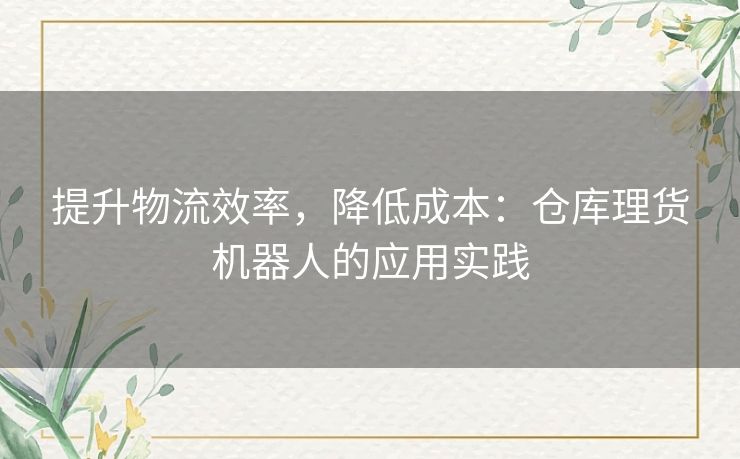 提升物流效率，降低成本：仓库理货机器人的应用实践